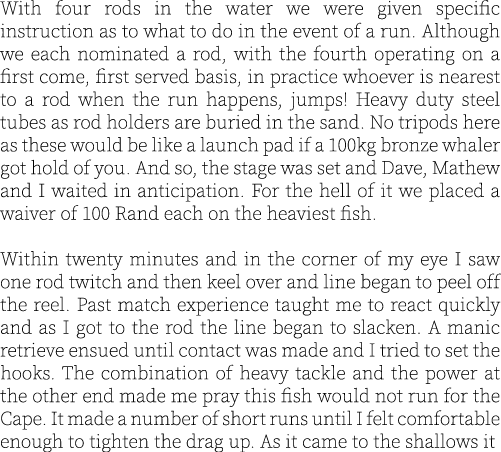 With four rods in the water we were given specific instruction as to what to do in the event of a run. Although we each nominated a rod, with the fourth operating on a first come, first served basis, in practice whoever is nearest to a rod when the run happens, jumps! Heavy duty steel tubes as rod holders are buried in the sand. No tripods here as these would be like a launch pad if a 100kg bronze whaler got hold of you. And so, the stage was set and Dave, Mathew and I waited in anticipation. For the hell of it we placed a waiver of 100 Rand each on the heaviest fish.

Within twenty minutes and in the corner of my eye I saw one rod twitch and then keel over and line began to peel off the reel. Past match experience taught me to react quickly and as I got to the rod the line began to slacken. A manic retrieve ensued until contact was made and I tried to set the hooks. The combination of heavy tackle and the power at the other end made me pray this fish would not run for the Cape. It made a number of short runs until I felt comfortable enough to tighten the drag up. As it came to the shallows it